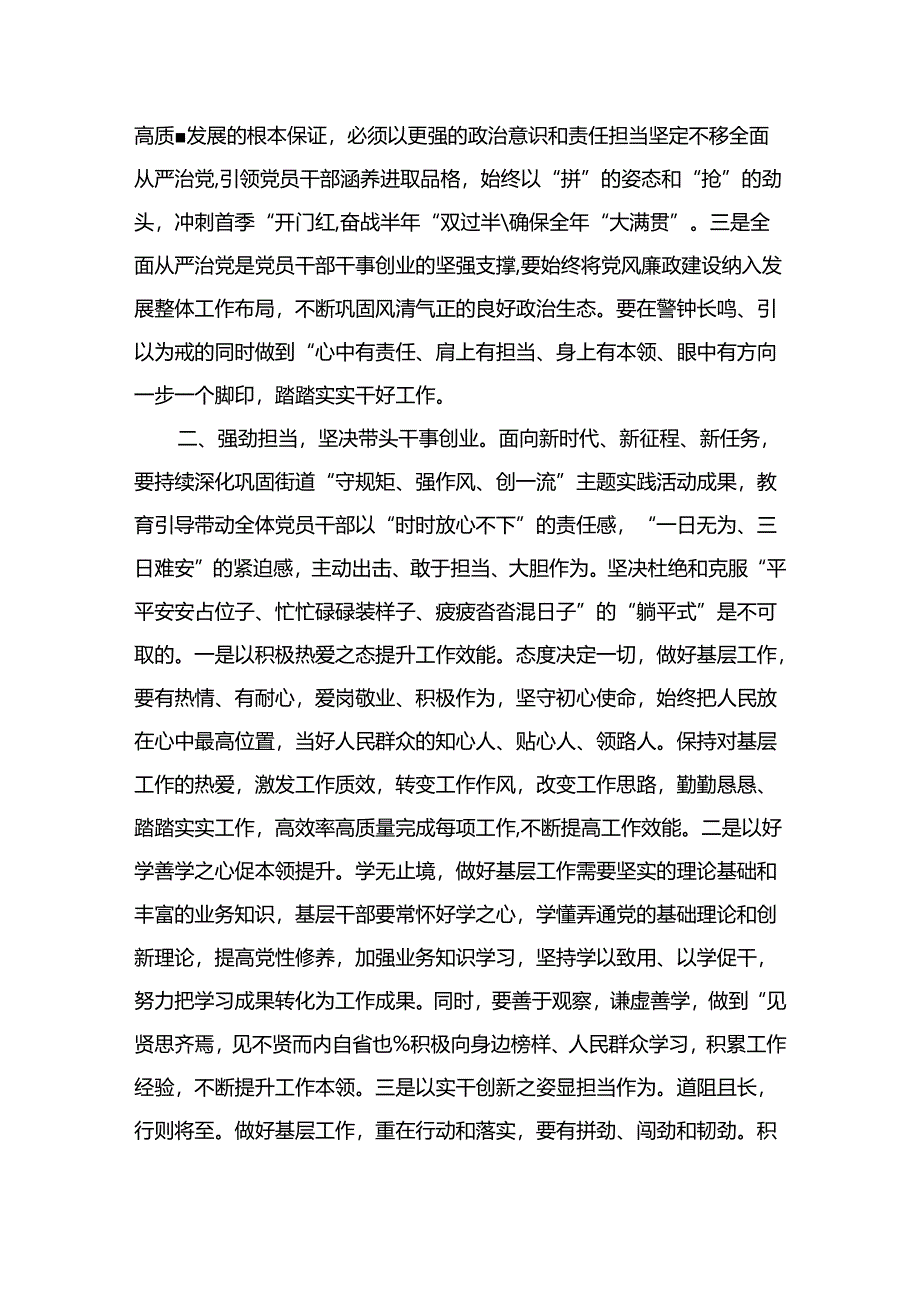 高质■发展的根本保证，必须以更强的政治意识和责任担当坚定不移全面从严治党,引领党员干部涵养进取品格，始终以“拼”的姿态和“抢”的劲头，冲刺首季“开门红,奋战半年“双过半\确保全年“大满贯”。三是全面从严治党是党员干部干事创业的坚强支撑,要始终将党风廉政建设纳入发展整体工作布局，不断巩固风清气正的良好政治生态。要在警钟长鸣、引以为戒的同时做到“心中有责任、肩上有担当、身上有本领、眼中有方向一步一个脚印，踏踏实实干好工作。

二、强劲担当，坚决带头干事创业。面向新时代、新征程、新任务，要持续深化巩固街道“守规矩、强作风、创一流”主题实践活动成果，教育引导带动全体党员干部以“时时放心不下”的责任感，“一日无为、三日难安”的紧迫感，主动出击、敢于担当、大胆作为。坚决杜绝和克服“平平安安占位子、忙忙碌碌装样子、疲疲沓沓混日子”的“躺平式”是不可取的。一是以积极热爱之态提升工作效能。态度决定一切，做好基层工作，要有热情、有耐心，爱岗敬业、积极作为，坚守初心使命，始终把人民放在心中最高位置，当好人民群众的知心人、贴心人、领路人。保持对基层工作的热爱，激发工作质效，转变工作作风，改变工作思路，勤勤恳恳、踏踏实实工作，高效率高质量完成每项工作,不断提高工作效能。二是以好学善学之心促本领提升。学无止境，做好基层工作需要坚实的理论基础和丰富的业务知识，基层干部要常怀好学之心，学懂弄通党的基础理论和创新理论，提高党性修养，加强业务知识学习，坚持学以致用、以学促干，努力把学习成果转化为工作成果。同时，要善于观察，谦虚善学，做到“见贤思齐焉，见不贤而内自省也%积极向身边榜样、人民群众学习，积累工作经验，不断提升工作本领。三是以实干创新之姿显担当作为。道阻且长，行则将至。做好基层工作，重在行动和落实，要有拼劲、闯劲和韧劲。积